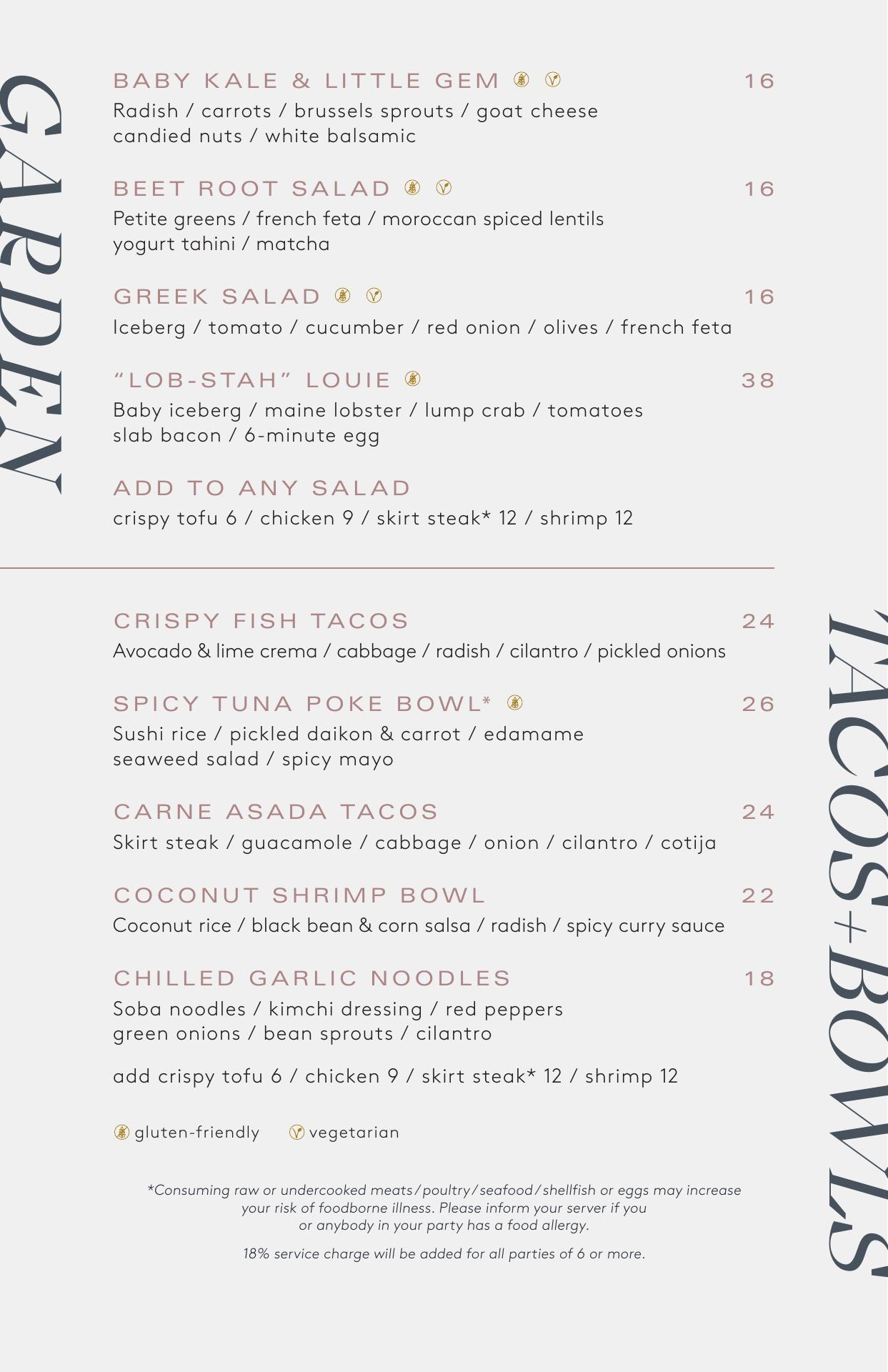 GARDEN

BABY KALE & LITTLE GEM 16
Radish / carrots / brussels sprouts / goat cheese candied nuts / white balsamic

BEET ROOT SALAD 16
Petite greens / french feta / moroccan spiced lentils yogurt tahini / matcha

GREEK SALAD 16
Iceberg / tomato / cucumber / red onion / olives / french feta

"LOB-STAH" LOUIE 38
Baby iceberg / maine lobster / lump crab / tomatoes slab bacon / 6-minute egg

ADD TO ANY SALAD
crispy tofu 6 / chicken 9 / skirt steak* 12 / shrimp 12

TACOS+BOWLS

CRISPY FISH TACOS 24
Avocado & lime crema / cabbage / radish / cilantro / pickled onions

SPICY TUNA POKE BOWL* 26
Sushi rice / pickled daikon & carrot / edamame seaweed salad / spicy mayo

CARNE ASADA TACOS 24
Skirt steak / guacamole / cabbage / onion / cilantro / cotija

COCONUT SHRIMP BOWL 22
Coconut rice / black bean & corn salsa / radish / spicy curry sauce

CHILLED GARLIC NOODLES 18
Soba noodles / kimchi dressing / red peppers green onions / bean sprouts / cilantro

add crispy tofu 6 / chicken 9 / skirt steak* 12 / shrimp 12

gluten-friendly vegetarian

*Consuming raw or undercooked meats/poultry/seafood/shellfish or eggs may increase your risk of foodborne illness. Please inform your server if you or anybody in your party has a food allergy.

18% service charge will be added for all parties of 6 or more.